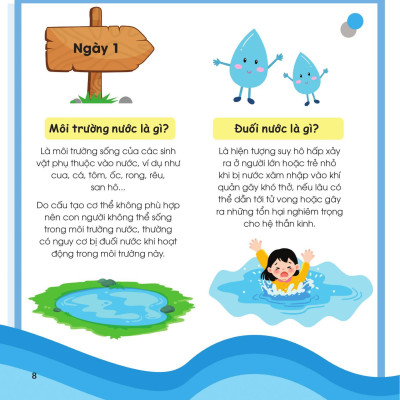 Ngày 1

Môi trường nước là gì?

Là môi trường sống của các sinh vật phụ thuộc vào nước, ví dụ như cua, cá, tôm, ốc, rong, rêu, san hô...

Do cấu tạo cơ thể không phù hợp nên con người không thể sống trong môi trường nước, thường có nguy cơ bị đuối nước khi hoạt động trong môi trường này.

Đuối nước là gì?

Là hiện tượng suy hô hấp xảy ra ở người lớn hoặc trẻ nhỏ khi bị nước xâm nhập vào khí quản gây khó thở, nếu lâu có thể dẫn tới tử vong hoặc gây ra những tổn hại nghiêm trọng cho hệ thần kinh.

8